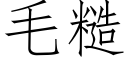 毛糙